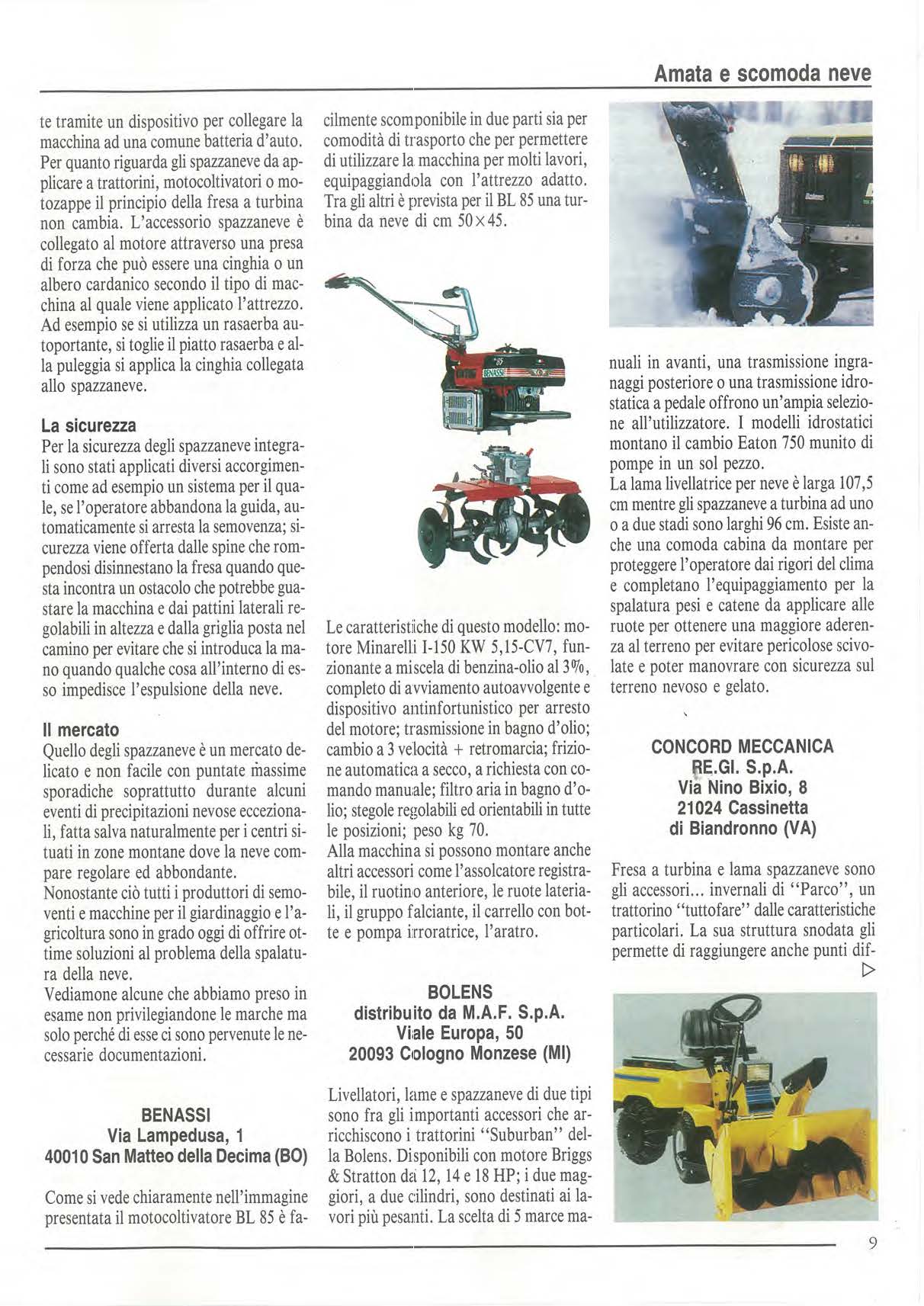 Amata e scomoda neve

te tramite un dispositivo per collegare la macchina ad una comune batteria d'auto. Per quanto riguarda gli spazzaneve da applicare a trattorini, motocoltivatori o motozappe il principio della fresa a turbina non cambia. L'accessorio spazzaneve è collegato al motore attraverso una presa di forza che può essere una cinghia o un albero cardanico secondo il tipo di macchina al quale viene applicato l'attrezzo. Ad esempio se si utilizza un rasaerba autoportante, si toglie il piatto rasaerba e alla puleggia si applica la cinghia collegata allo spazzaneve.

La sicurezza
Per la sicurezza degli spazzaneve integrali sono stati applicati diversi accorgimenti come ad esempio un sistema per il quale, se l'operatore abbandona la guida, automaticamente si arresta la semovenza; sicurezza viene offerta dalle spine che rompendosi disinnestano la fresa quando questa incontra un ostacolo che potrebbe guastare la macchina e dai pattini laterali regolabili in altezza e dalla griglia posta nel camino per evitare che si introduca la mano quando qualche cosa all'interno di esso impedisce l'espulsione della neve.

Il mercato
Quello degli spazzaneve è un mercato delicato e non facile con puntate massime sporadiche soprattutto durante alcuni eventi di precipitazioni nevose eccezionali, fatta salva naturalmente per i centri situati in zone montane dove la neve compare regolare ed abbondante.
Nonostante ciò tutti i produttori di semoventi e macchine per il giardinaggio e l'agricoltura sono in grado oggi di offrire ottime soluzioni al problema della spalatura della neve.
Vediamone alcune che abbiamo preso in esame non privilegiandone le marche ma solo perché di esse ci sono pervenute le necessarie documentazioni.

BENASSI
Via Lampedusa, 1
40010 San Matteo della Decima (BO)

Come si vede chiaramente nell'immagine presentata il motocoltivatore BL 85 è facilmente scomponibile in due parti sia per comodità di trasporto che per permettere di utilizzare la macchina per molti lavori, equipaggiandola con l'attrezzo adatto. Tra gli altri è prevista per il BL 85 una turbina da neve di cm 50×45.

BENASSI

Le caratteristiche di questo modello: motore Minarelli I-150 KW 5,15-CV7, funzionante a miscela di benzina-olio al 3%, completo di avviamento autoavvolgente e dispositivo antinfortunistico per arresto del motore; trasmissione in bagno d'olio; cambio a 3 velocità + retromarcia; frizione automatica a secco, a richiesta con comando manuale; filtro aria in bagno d'olio; stegole regolabili ed orientabili in tutte le posizioni; peso kg 70.
Alla macchina si possono montare anche altri accessori come l'assolcatore registrabile, il ruotino anteriore, le ruote laterali, il gruppo falciante, il carrello con botte e pompa irroratrice, l'aratro.

BOLENS
distribuito da M.A.F. S.p.A.
Viale Europa, 50
20093 Cologno Monzese (MI)

Livellatori, lame e spazzaneve di due tipi sono fra gli importanti accessori che arricchiscono i trattorini "Suburban" della Bolens. Disponibili con motore Briggs & Stratton da 12, 14 e 18 HP; i due maggiori, a due cilindri, sono destinati ai lavori più pesanti. La scelta di 5 marce manuali in avanti, una trasmissione ingranaggi posteriore o una trasmissione idrostatica a pedale offrono un'ampia selezione all'utilizzatore. I modelli idrostatici montano il cambio Eaton 750 munito di pompe in un sol pezzo.
La lama livellatrice per neve è larga 107,5 cm mentre gli spazzaneve a turbina ad uno o a due stadi sono larghi 96 cm. Esiste anche una comoda cabina da montare per proteggere l'operatore dai rigori del clima e completano l'equipaggiamento per la spalatura pesi e catene da applicare alle ruote per ottenere una maggiore aderenza al terreno per evitare pericolose scivolate e poter manovrare con sicurezza sul terreno nevoso e gelato.

CONCORD MECCANICA
RE.GI. S.p.A.
Via Nino Bixio, 8
21024 Cassinetta
di Biandronno (VA)

Fresa a turbina e lama spazzaneve sono gli accessori... invernali di "Parco", un trattorino "tuttofare" dalle caratteristiche particolari. La sua struttura snodata gli permette di raggiungere anche punti dif-

9